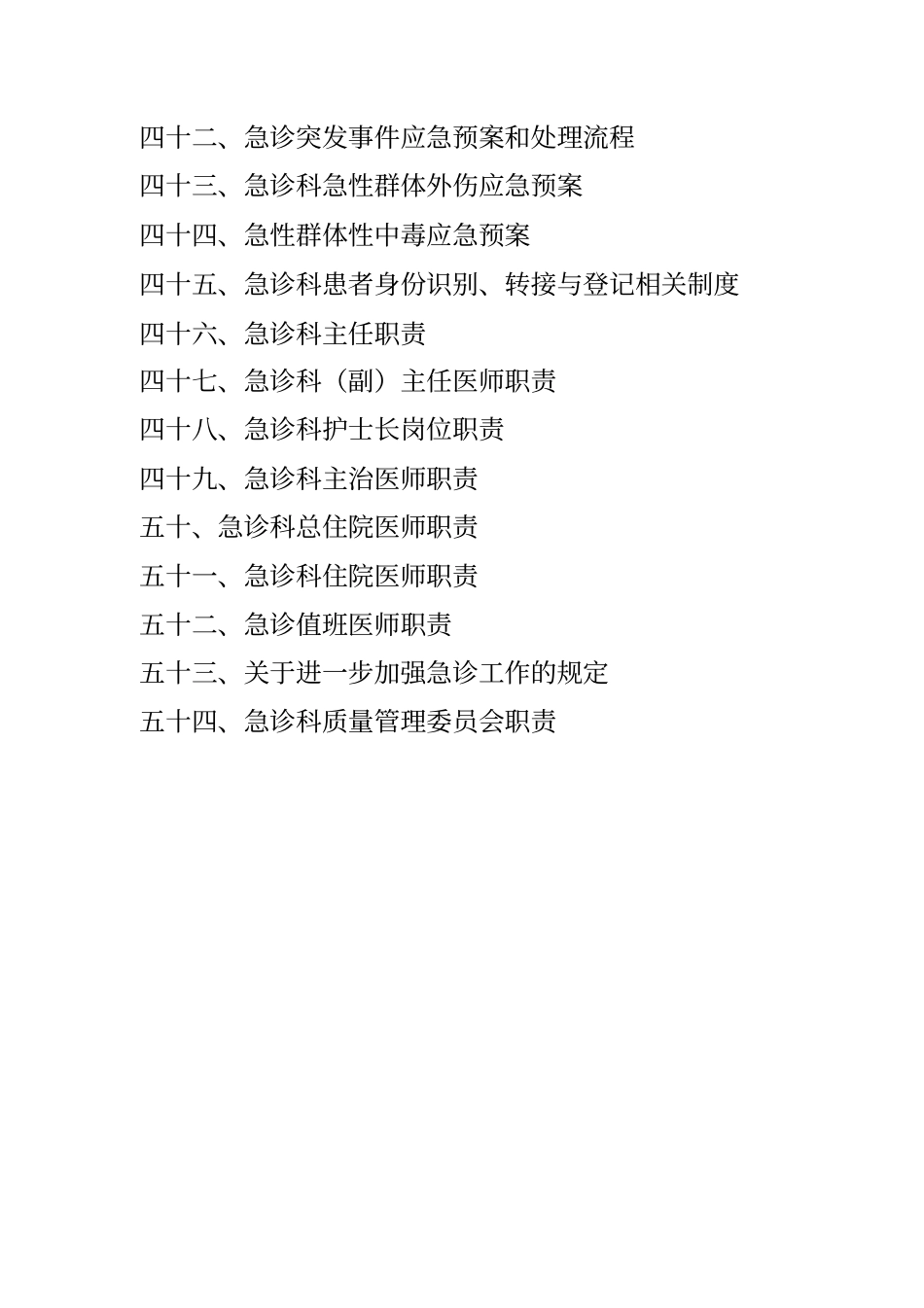 四十二、急诊突发事件应急预案和处理流程

四十三、急诊科急性群体外伤应急预案

四十四、急性群体性中毒应急预案

四十五、急诊科患者身份识别、转接与登记相关制度

四十六、急诊科主任职责

四十七、急诊科（副）主任医师职责

四十八、急诊科护士长岗位职责

四十九、急诊科主治医师职责

五十、急诊科总住院医师职责

五十一、急诊科住院医师职责

五十二、急诊值班医师职责

五十三、关于进一步加强急诊工作的规定

五十四、急诊科质量管理委员会职责